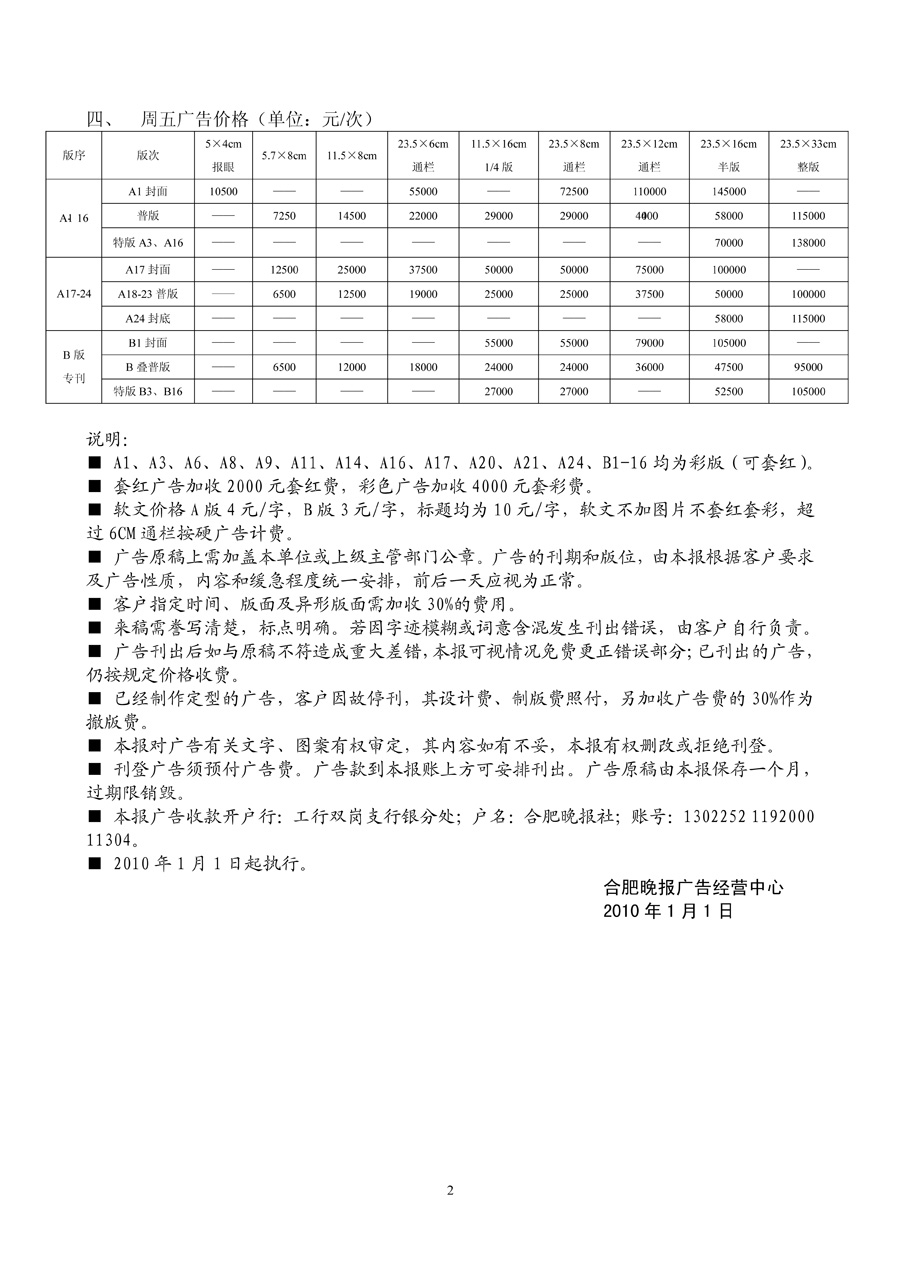 四、　周五广告价格（单位：元/次）

| 版序 | 版次 | 5×4cm 报眼 | 5.7×8cm | 11.5×8cm | 23.5×6cm 通栏 | 11.5×16cm 1/4 版 | 23.5×8cm 通栏 | 23.5×12cm 通栏 | 23.5×16cm 半版 | 23.5×33cm 整版 |
|---|---|---|---|---|---|---|---|---|---|---|
| A1 16 | A1 封面 | 10500 | —— | —— | 55000 | —— | 72500 | 110000 | 145000 | —— |
| | 普版 | —— | 7250 | 14500 | 22000 | 29000 | 29000 | 4000 | 58000 | 115000 |
| | 特版 A3、A16 | —— | —— | —— | —— | —— | —— | —— | 70000 | 138000 |
| A17-24 | A17 封面 | —— | 12500 | 25000 | 37500 | 50000 | 50000 | 75000 | 100000 | —— |
| | A18-23 普版 | —— | 6500 | 12500 | 19000 | 25000 | 25000 | 37500 | 50000 | 100000 |
| | A24 封底 | —— | —— | —— | —— | —— | —— | —— | 58000 | 115000 |
| B 版 专刊 | B1 封面 | —— | —— | —— | —— | 55000 | 55000 | 79000 | 105000 | —— |
| | B 叠普版 | —— | 6500 | 12000 | 18000 | 24000 | 24000 | 36000 | 47500 | 95000 |
| | 特版 B3、B16 | —— | —— | —— | —— | 27000 | 27000 | —— | 52500 | 105000 |

说明：
■ A1、A3、A6、A8、A9、A11、A14、A16、A17、A20、A21、A24、B1-16 均为彩版（可套红）。
■ 套红广告加收 2000 元套红费，彩色广告加收 4000 元套彩费。
■ 软文价格 A 版 4 元/字，B 版 3 元/字，标题均为 10 元/字，软文不加图片不套红套彩，超过 6CM 通栏按硬广告计费。
■ 广告原稿上需加盖本单位或上级主管部门公章。广告的刊期和版位，由本报根据客户要求及广告性质，内容和缓急程度统一安排，前后一天应视为正常。
■ 客户指定时间、版面及异形版面需加收 30%的费用。
■ 来稿需誊写清楚，标点明确。若因字迹模糊或词意含混发生刊出错误，由客户自行负责。
■ 广告刊出后如与原稿不符造成重大差错，本报可视情况免费更正错误部分；已刊出的广告，仍按规定价格收费。
■ 已经制作定型的广告，客户因故停刊，其设计费、制版费照付，另加收广告费的 30%作为撤版费。
■ 本报对广告有关文字、图案有权审定，其内容如有不妥，本报有权删改或拒绝刊登。
■ 刊登广告须预付广告费。广告款到本报账上方可安排刊出。广告原稿由本报保存一个月，过期限销毁。
■ 本报广告收款开户行：工行双岗支行银分处；户名：合肥晚报社；账号：1302252 1192000 11304。
■ 2010 年 1 月 1 日起执行。

合肥晚报广告经营中心
2010 年 1 月 1 日

2